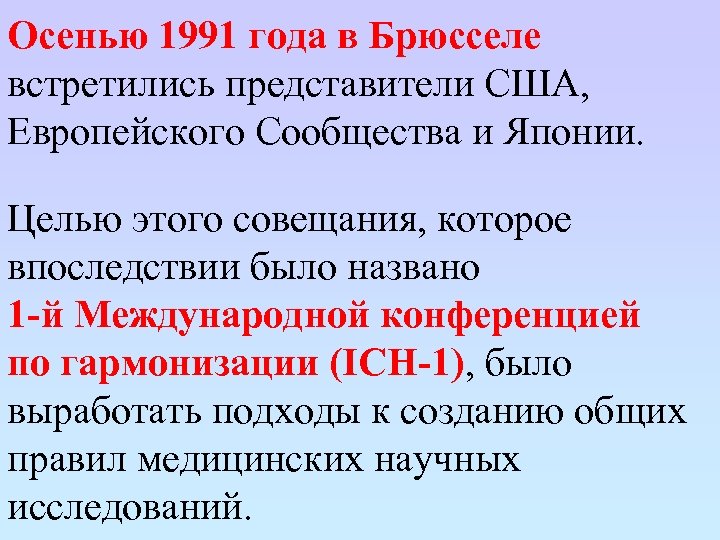 Осенью 1991 года в Брюсселе встретились представители США, Европейского Сообщества и Японии.

Целью этого совещания, которое впоследствии было названо 1-й Международной конференцией по гармонизации (ICH-1), было выработать подходы к созданию общих правил медицинских научных исследований.